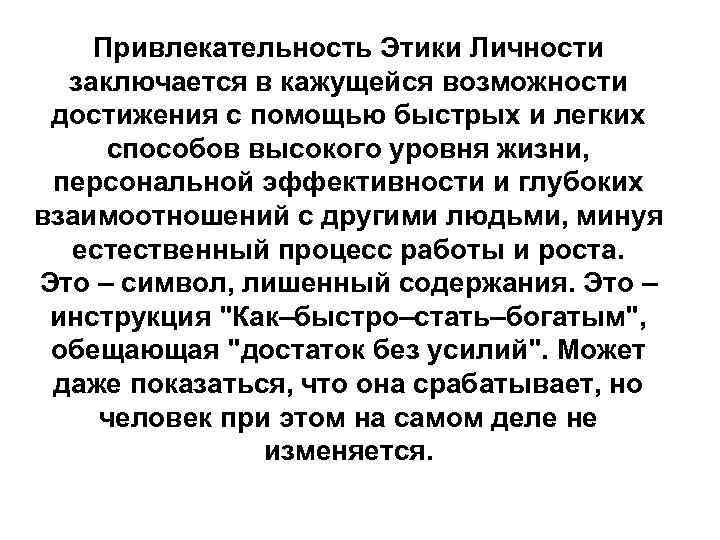 Привлекательность Этики Личности заключается в кажущейся возможности достижения с помощью быстрых и легких способов высокого уровня жизни, персональной эффективности и глубоких взаимоотношений с другими людьми, минуя естественный процесс работы и роста. Это – символ, лишенный содержания. Это – инструкция "Как–быстро–стать–богатым", обещающая "достаток без усилий". Может даже показаться, что она срабатывает, но человек при этом на самом деле не изменяется.